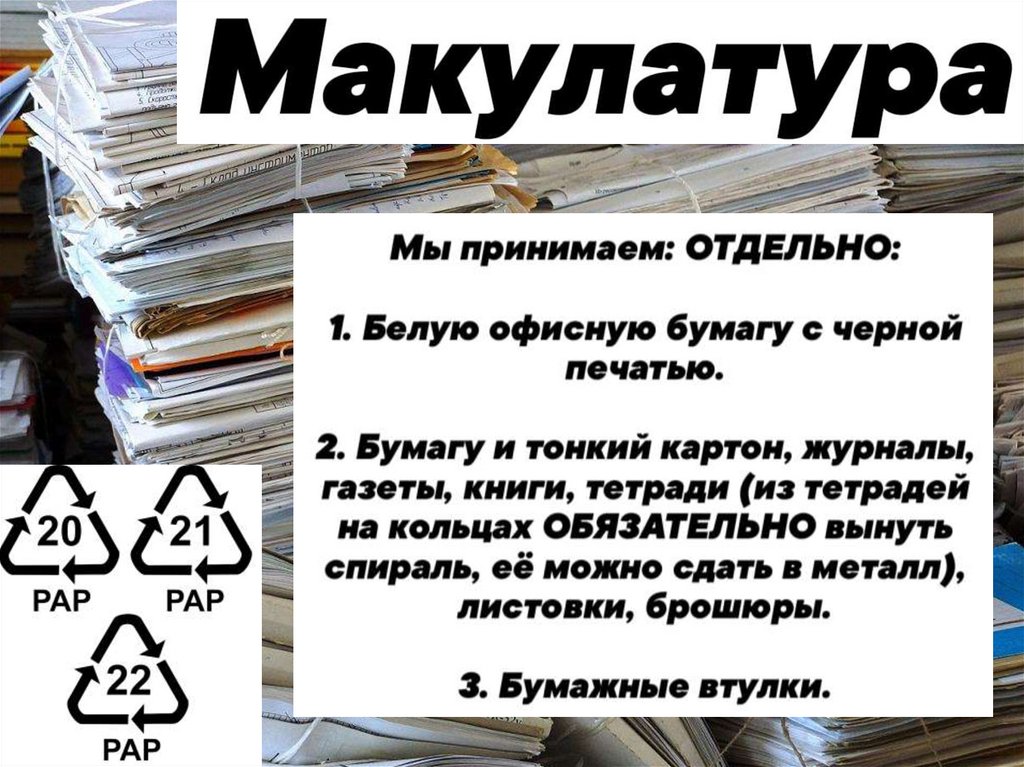 Макулатура

Мы принимаем: ОТДЕЛЬНО:

1. Белую офисную бумагу с черной печатью.

2. Бумагу и тонкий картон, журналы, газеты, книги, тетради (из тетрадей на кольцах ОБЯЗАТЕЛЬНО вынуть спираль, её можно сдать в металл), листовки, брошюры.

3. Бумажные втулки.

20
PAP

21
PAP

22
PAP